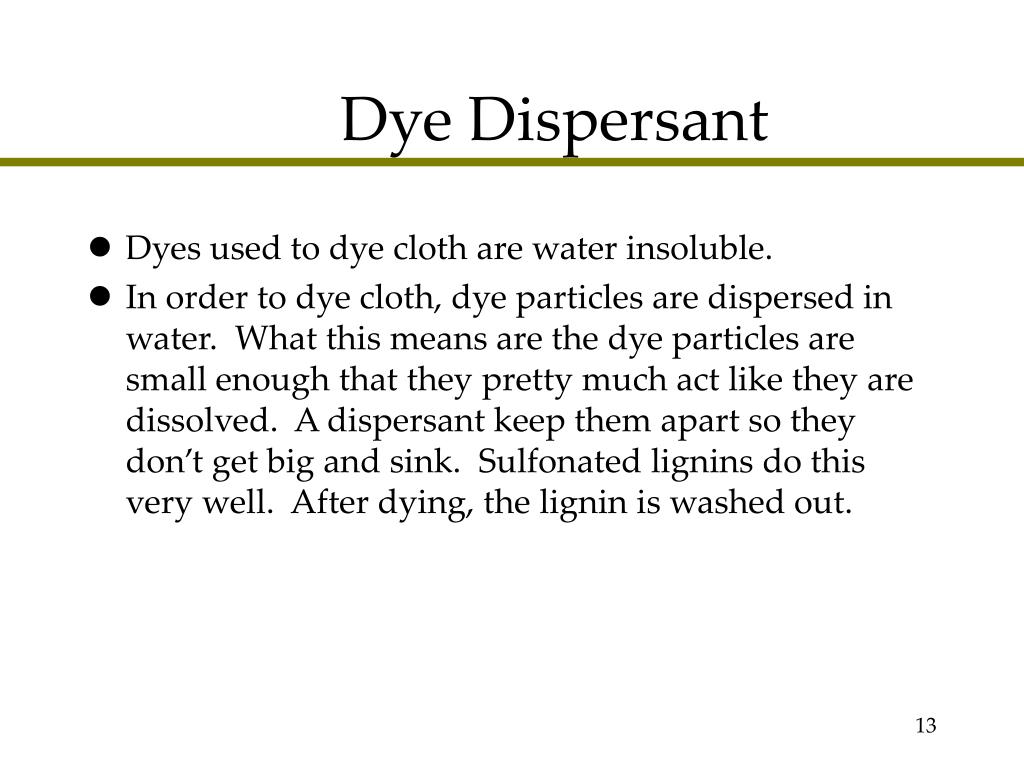 Dye Dispersant

• Dyes used to dye cloth are water insoluble.
• In order to dye cloth, dye particles are dispersed in water. What this means are the dye particles are small enough that they pretty much act like they are dissolved. A dispersant keep them apart so they don't get big and sink. Sulfonated lignins do this very well. After dying, the lignin is washed out.

13